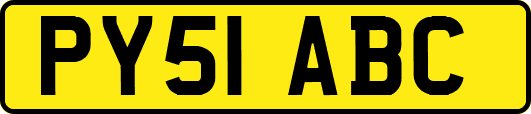 PY51 ABC